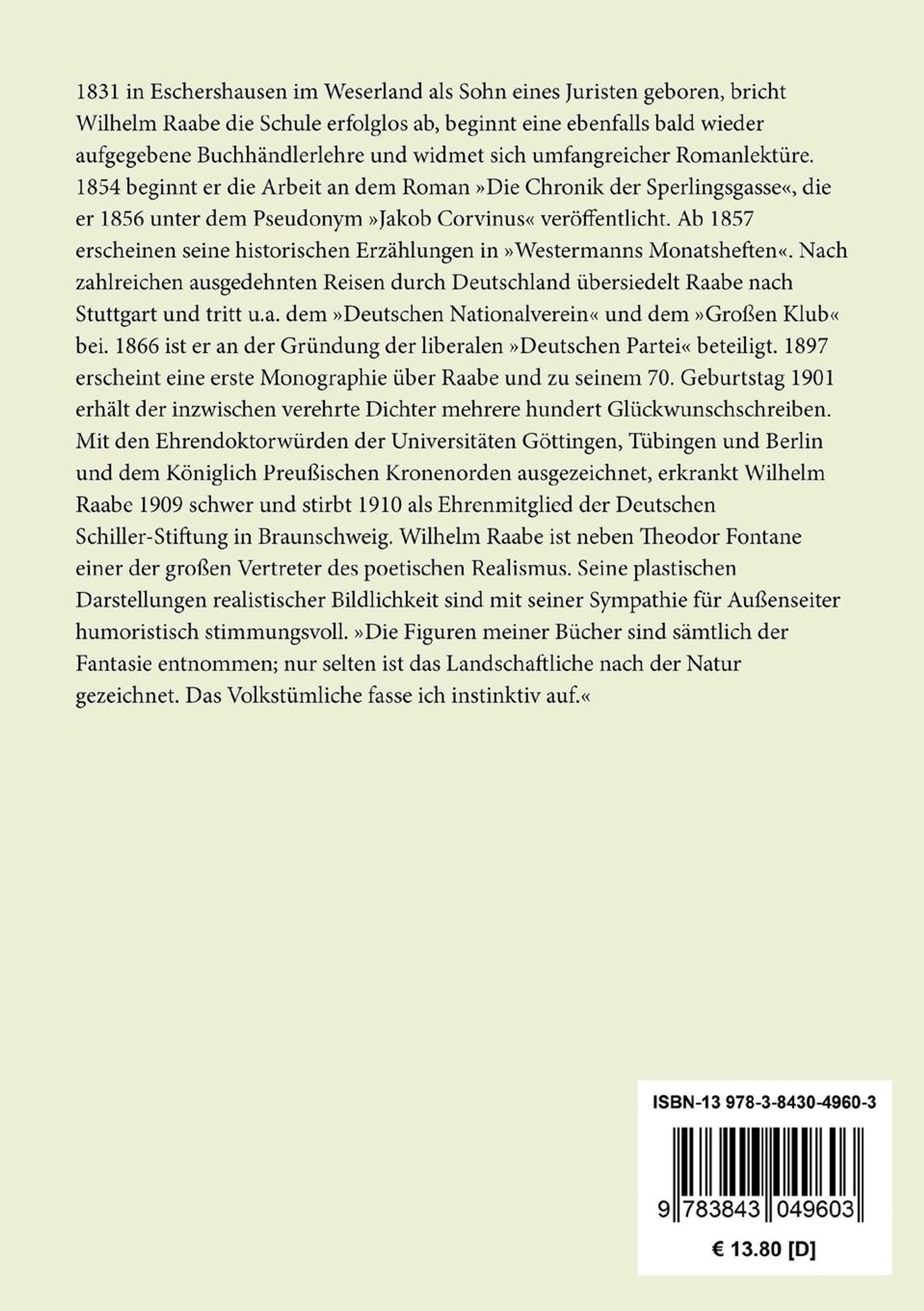 1831 in Eschershausen im Weserland als Sohn eines Juristen geboren, bricht Wilhelm Raabe die Schule erfolglos ab, beginnt eine ebenfalls bald wieder aufgegebene Buchhändlerlehre und widmet sich umfangreicher Romanlektüre. 1854 beginnt er die Arbeit an dem Roman »Die Chronik der Sperlingsgasse«, die er 1856 unter dem Pseudonym »Jakob Corvinus« veröffentlicht. Ab 1857 erscheinen seine historischen Erzählungen in »Westermanns Monatsheften«. Nach zahlreichen ausgedehnten Reisen durch Deutschland übersiedelt Raabe nach Stuttgart und tritt u.a. dem »Deutschen Nationalverein« und dem »Großen Klub« bei. 1866 ist er an der Gründung der liberalen »Deutschen Partei« beteiligt. 1897 erscheint eine erste Monographie über Raabe und zu seinem 70. Geburtstag 1901 erhält der inzwischen verehrte Dichter mehrere hundert Glückwunschschreiben. Mit den Ehrendoktorwürden der Universitäten Göttingen, Tübingen und Berlin und dem Königlich Preußischen Kronenorden ausgezeichnet, erkrankt Wilhelm Raabe 1909 schwer und stirbt 1910 als Ehrenmitglied der Deutschen Schiller-Stiftung in Braunschweig. Wilhelm Raabe ist neben Theodor Fontane einer der großen Vertreter des poetischen Realismus. Seine plastischen Darstellungen realistischer Bildlichkeit sind mit seiner Sympathie für Außenseiter humoristisch stimmungsvoll. »Die Figuren meiner Bücher sind sämtlich der Fantasie entnommen; nur selten ist das Landschaftliche nach der Natur gezeichnet. Das Volkstümliche fasse ich instinktiv auf.«

ISBN-13 978-3-8430-4960-3

9 783843 049603

€ 13.80 [D]